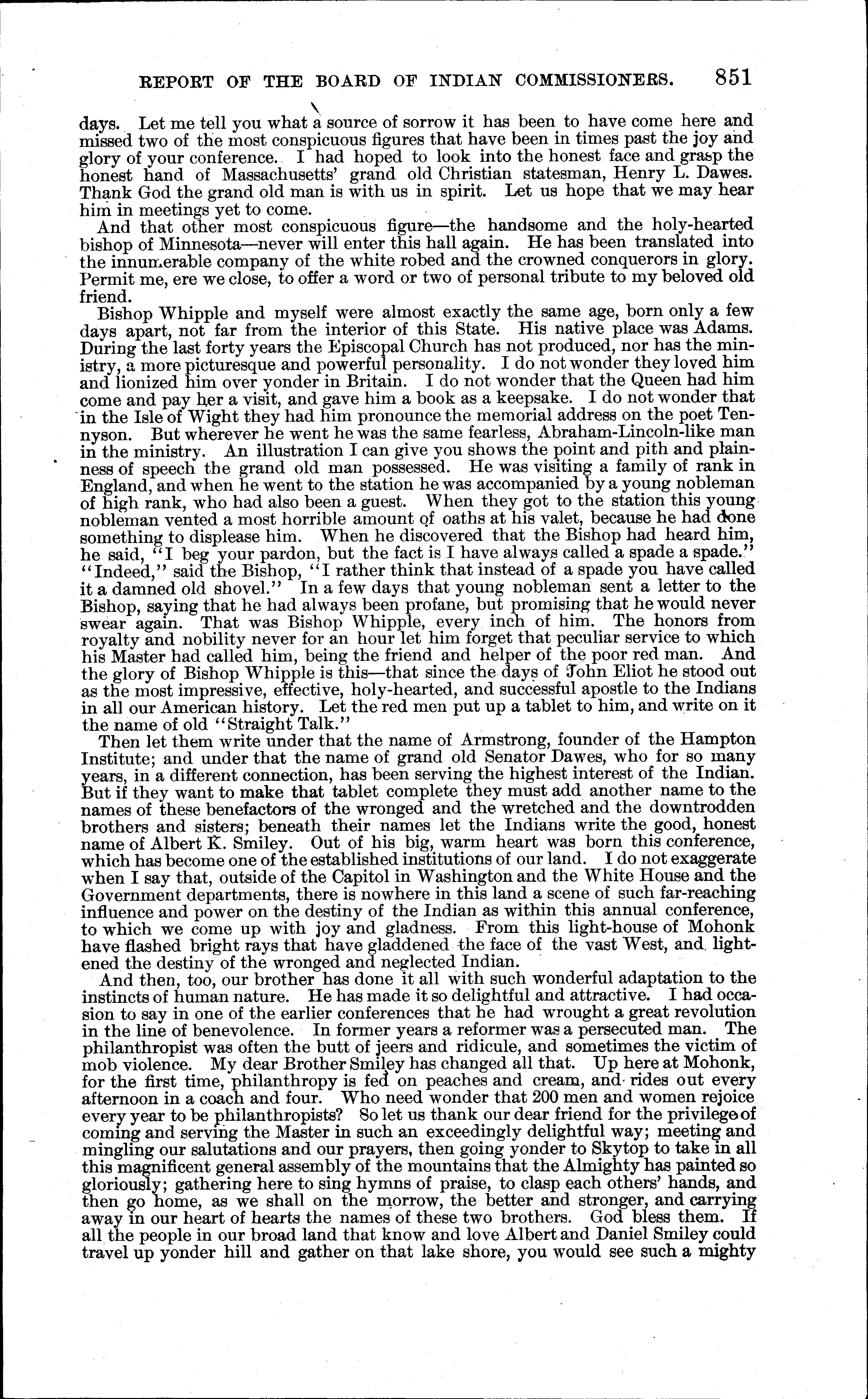 REPORT OF THE BOARD OF INDIAN COMMISSIONERS. 851

days. Let me tell you what a source of sorrow it has been to have come here and missed two of the most conspicuous figures that have been in times past the joy and glory of your conference. I had hoped to look into the honest face and grasp the honest hand of Massachusetts' grand old Christian statesman, Henry L. Dawes. Thank God the grand old man is with us in spirit. Let us hope that we may hear him in meetings yet to come.

And that other most conspicuous figure—the handsome and the holy-hearted bishop of Minnesota—never will enter this hall again. He has been translated into the innumerable company of the white robed and the crowned conquerors in glory. Permit me, ere we close, to offer a word or two of personal tribute to my beloved old friend.

Bishop Whipple and myself were almost exactly the same age, born only a few days apart, not far from the interior of this State. His native place was Adams. During the last forty years the Episcopal Church has not produced, nor has the ministry, a more picturesque and powerful personality. I do not wonder they loved him and lionized him over yonder in Britain. I do not wonder that the Queen had him come and pay her a visit, and gave him a book as a keepsake. I do not wonder that in the Isle of Wight they had him pronounce the memorial address on the poet Tennyson. But wherever he went he was the same fearless, Abraham-Lincoln-like man in the ministry. An illustration I can give you shows the point and pith and plainness of speech the grand old man possessed. He was visiting a family of rank in England, and when he went to the station he was accompanied by a young nobleman of high rank, who had also been a guest. When they got to the station this young nobleman vented a most horrible amount of oaths at his valet, because he had done something to displease him. When he discovered that the Bishop had heard him, he said, "I beg your pardon, but the fact is I have always called a spade a spade." "Indeed," said the Bishop, "I rather think that instead of a spade you have called it a damned old shovel." In a few days that young nobleman sent a letter to the Bishop, saying that he had always been profane, but promising that he would never swear again. That was Bishop Whipple, every inch of him. The honors from royalty and nobility never for an hour let him forget that peculiar service to which his Master had called him, being the friend and helper of the poor red man. And the glory of Bishop Whipple is this—that since the days of John Eliot he stood out as the most impressive, effective, holy-hearted, and successful apostle to the Indians in all our American history. Let the red men put up a tablet to him, and write on it the name of old "Straight Talk."

Then let them write under that the name of Armstrong, founder of the Hampton Institute; and under that the name of grand old Senator Dawes, who for so many years, in a different connection, has been serving the highest interest of the Indian. But if they want to make that tablet complete they must add another name to the names of these benefactors of the wronged and the wretched and the downtrodden brothers and sisters; beneath their names let the Indians write the good, honest name of Albert K. Smiley. Out of his big, warm heart was born this conference, which has become one of the established institutions of our land. I do not exaggerate when I say that, outside of the Capitol in Washington and the White House and the Government departments, there is nowhere in this land a scene of such far-reaching influence and power on the destiny of the Indian as within this annual conference, to which we come up with joy and gladness. From this light-house of Mohonk have flashed bright rays that have gladdened the face of the vast West, and lightened the destiny of the wronged and neglected Indian.

And then, too, our brother has done it all with such wonderful adaptation to the instincts of human nature. He has made it so delightful and attractive. I had occasion to say in one of the earlier conferences that he had wrought a great revolution in the line of benevolence. In former years a reformer was a persecuted man. The philanthropist was often the butt of jeers and ridicule, and sometimes the victim of mob violence. My dear Brother Smiley has changed all that. Up here at Mohonk, for the first time, philanthropy is fed on peaches and cream, and rides out every afternoon in a coach and four. Who need wonder that 200 men and women rejoice every year to be philanthropists? So let us thank our dear friend for the privilege of coming and serving the Master in such an exceedingly delightful way; meeting and mingling our salutations and our prayers, then going yonder to Skytop to take in all this magnificent general assembly of the mountains that the Almighty has painted so gloriously; gathering here to sing hymns of praise, to clasp each others' hands, and then go home, as we shall on the morrow, the better and stronger, and carrying away in our heart of hearts the names of these two brothers. God bless them. If all the people in our broad land that know and love Albert and Daniel Smiley could travel up yonder hill and gather on that lake shore, you would see such a mighty